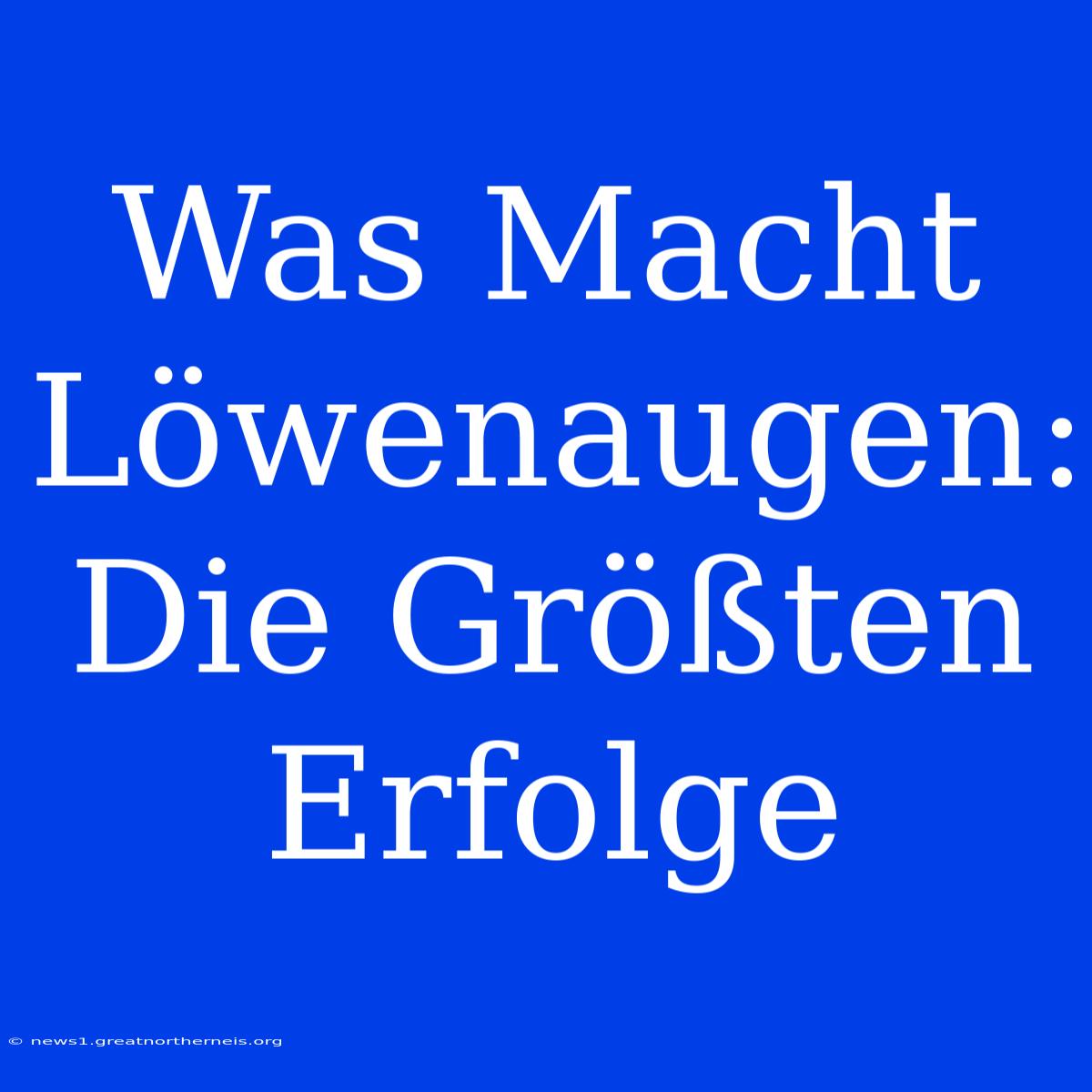 Was Macht Löwenaugen: Die Größten Erfolge

© news1.greatnortherneis.org